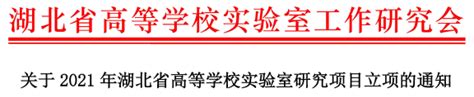 湖北省高等学校实验室工作研究会

关于 2021 年湖北省高等学校实验室研究项目立项的通知